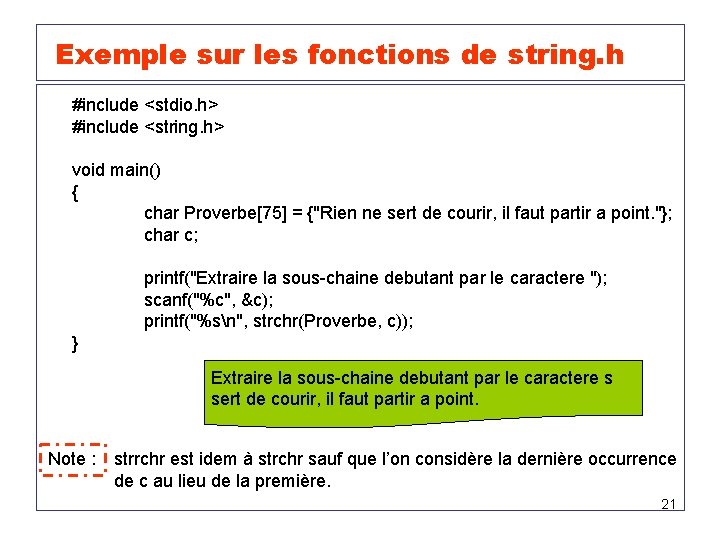 Exemple sur les fonctions de string.h

#include <stdio.h>
#include <string.h>

void main()
{
char Proverbe[75] = {"Rien ne sert de courir, il faut partir a point."};
char c;

printf("Extraire la sous-chaine debutant par le caractere ");
scanf("%c", &c);
printf("%s\n", strchr(Proverbe, c));
}

Extraire la sous-chaine debutant par le caractere s
sert de courir, il faut partir a point.

Note : strrchr est idem à strchr sauf que l'on considère la dernière occurrence de c au lieu de la première.

21